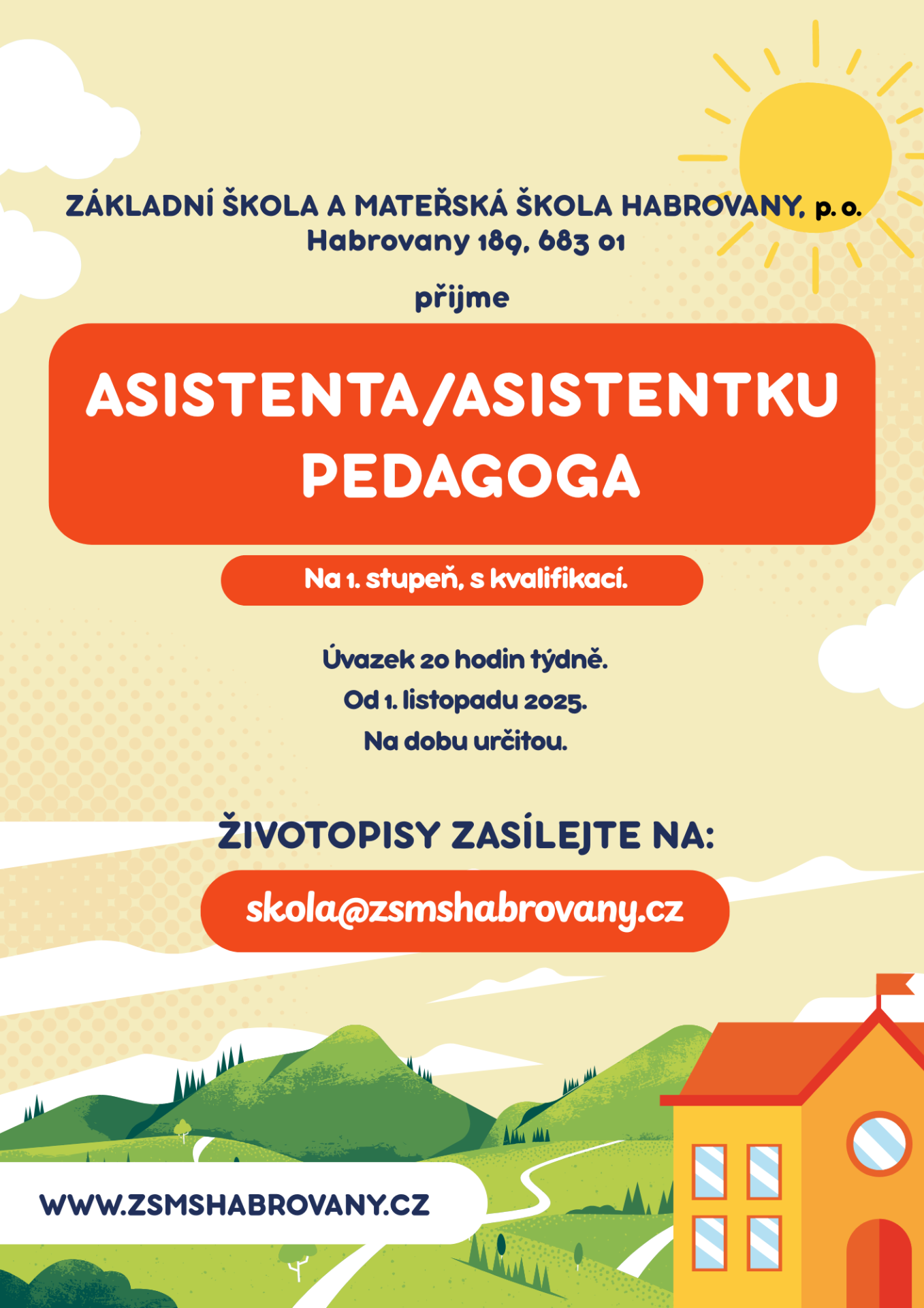 ZÁKLADNÍ ŠKOLA A MATEŘSKÁ ŠKOLA HABROVANY, p. o.
Habrovany 189, 683 01

přijme

ASISTENTA/ASISTENTKU PEDAGOGA

Na 1. stupeň, s kvalifikací.

Úvazek 20 hodin týdně.
Od 1. listopadu 2025.
Na dobu určitou.

ŽIVOTOPISY ZASÍLEJTE NA:

skola@zsmshabrovany.cz

WWW.ZSMSHABROVANY.CZ